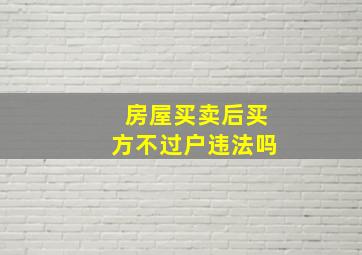 房屋买卖后买方不过户违法吗